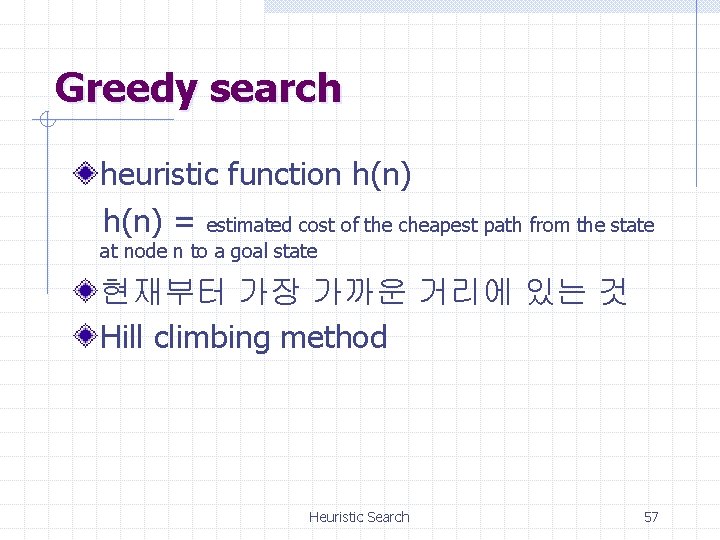 Greedy search

heuristic function h(n)

h(n) = estimated cost of the cheapest path from the state at node n to a goal state

현재부터 가장 가까운 거리에 있는 것

Hill climbing method

Heuristic Search

57